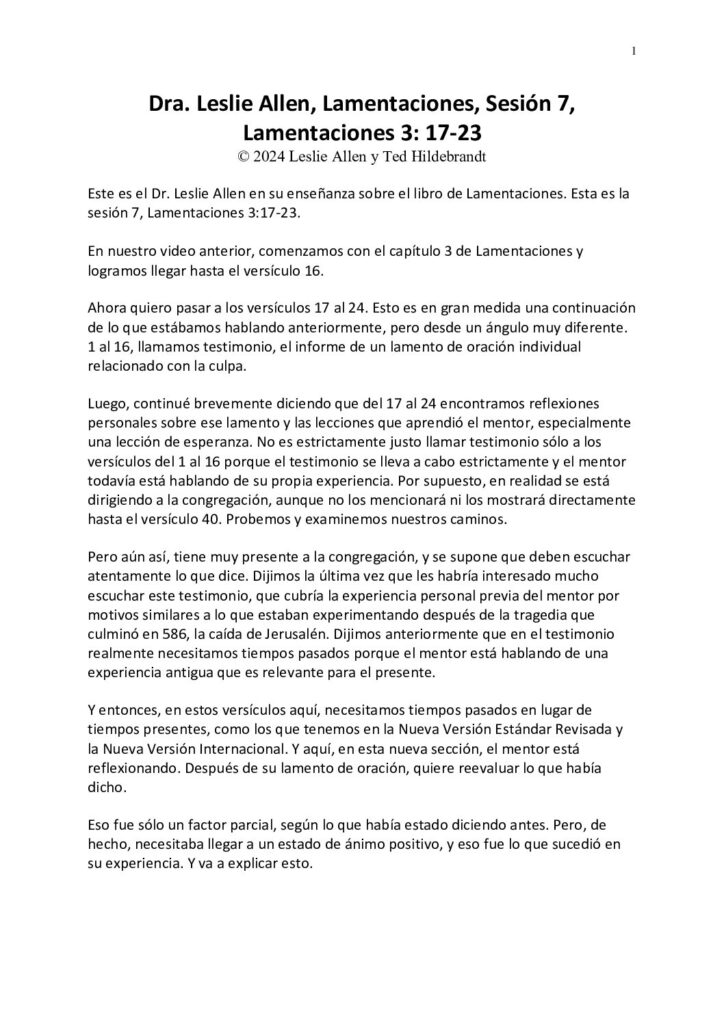 1

Dra. Leslie Allen, Lamentaciones, Sesión 7, Lamentaciones 3: 17-23
© 2024 Leslie Allen y Ted Hildebrandt

Este es el Dr. Leslie Allen en su enseñanza sobre el libro de Lamentaciones. Esta es la sesión 7, Lamentaciones 3:17-23.

En nuestro video anterior, comenzamos con el capítulo 3 de Lamentaciones y logramos llegar hasta el versículo 16.

Ahora quiero pasar a los versículos 17 al 24. Esto es en gran medida una continuación de lo que estábamos hablando anteriormente, pero desde un ángulo muy diferente. 1 al 16, llamamos testimonio, el informe de un lamento de oración individual relacionado con la culpa.

Luego, continué brevemente diciendo que del 17 al 24 encontramos reflexiones personales sobre ese lamento y las lecciones que aprendió el mentor, especialmente una lección de esperanza. No es estrictamente justo llamar testimonio sólo a los versículos del 1 al 16 porque el testimonio se lleva a cabo estrictamente y el mentor todavía está hablando de su propia experiencia. Por supuesto, en realidad se está dirigiendo a la congregación, aunque no los mencionará ni los mostrará directamente hasta el versículo 40. Probemos y examinemos nuestros caminos.

Pero aún así, tiene muy presente a la congregación, y se supone que deben escuchar atentamente lo que dice. Dijimos la última vez que les habría interesado mucho escuchar este testimonio, que cubría la experiencia personal previa del mentor por motivos similares a lo que estaban experimentando después de la tragedia que culminó en 586, la caída de Jerusalén. Dijimos anteriormente que en el testimonio realmente necesitamos tiempos pasados porque el mentor está hablando de una experiencia antigua que es relevante para el presente.

Y entonces, en estos versículos aquí, necesitamos tiempos pasados en lugar de tiempos presentes, como los que tenemos en la Nueva Versión Estándar Revisada y la Nueva Versión Internacional. Y aquí, en esta nueva sección, el mentor está reflexionando. Después de su lamento de oración, quiere reevaluar lo que había dicho.

Eso fue sólo un factor parcial, según lo que había estado diciendo antes. Pero, de hecho, necesitaba llegar a un estado de ánimo positivo, y eso fue lo que sucedió en su experiencia. Y va a explicar esto.